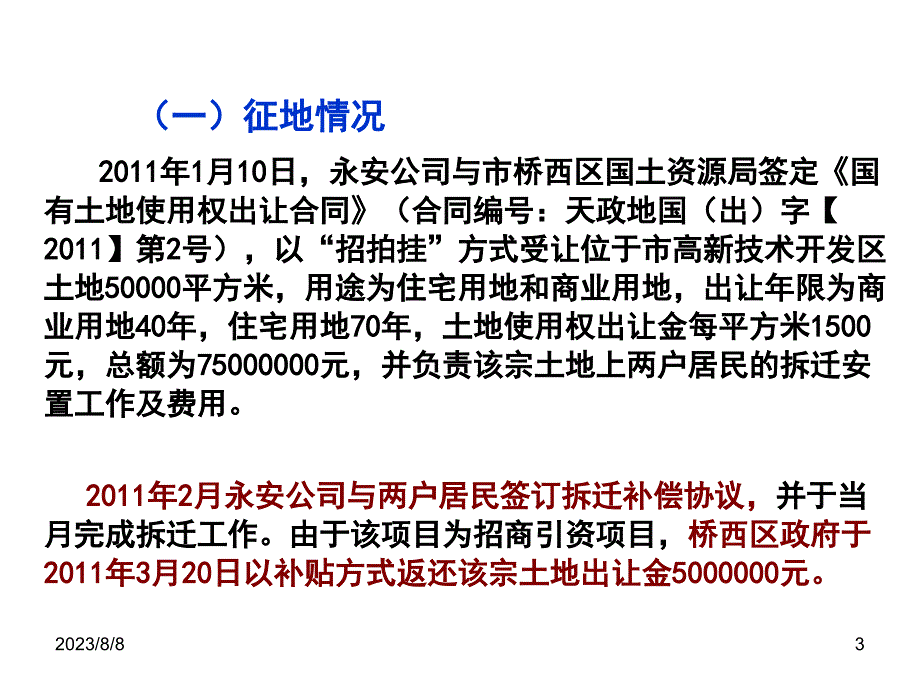 （一）征地情况

2011年1月10日，永安公司与市桥西区国土资源局签定《国有土地使用权出让合同》（合同编号：天政地国（出）字【2011】第2号），以“招拍挂”方式受让位于市高新技术开发区土地50000平方米，用途为住宅用地和商业用地，出让年限为商业用地40年，住宅用地70年，土地使用权出让金每平方米1500元，总额为75000000元，并负责该宗土地上两户居民的拆迁安置工作及费用。

2011年2月永安公司与两户居民签订拆迁补偿协议，并于当月完成拆迁工作。由于该项目为招商引资项目，桥西区政府于2011年3月20日以补贴方式返还该宗土地出让金5000000元。

2023/8/8

3